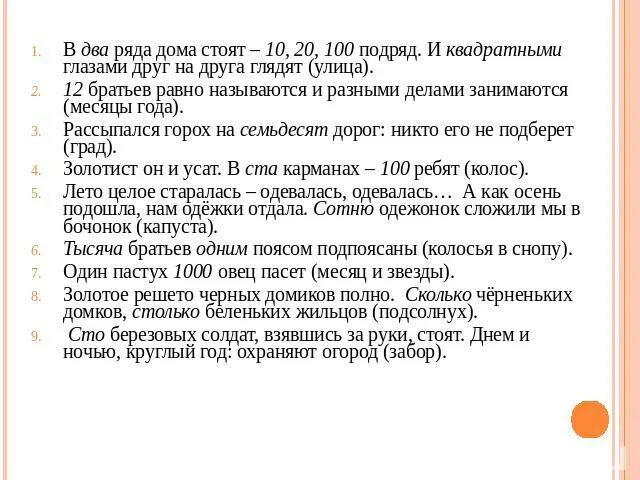 1. В два ряда дома стоят – 10, 20, 100 подряд. И квадратными глазами друг на друга глядят (улица).
2. 12 братьев равно называются и разными делами занимаются (месяцы года).
3. Рассыпался горох на семьдесят дорог: никто его не подберет (град).
4. Золотист он и усат. В ста карманах – 100 ребят (колос).
5. Лето целое старалась – одевалась, одевалась… А как осень подошла, нам одёжки отдала. Сотню одежонок сложили мы в бочонок (капуста).
6. Тысяча братьев одним поясом подпоясаны (колосья в снопу).
7. Один пастух 1000 овец пасет (месяц и звезды).
8. Золотое решето черных домиков полно. Сколько чёрненьких домков, столько беленьких жильцов (подсолнух).
9. Сто березовых солдат, взявшись за руки, стоят. Днем и ночью, круглый год: охраняют огород (забор).